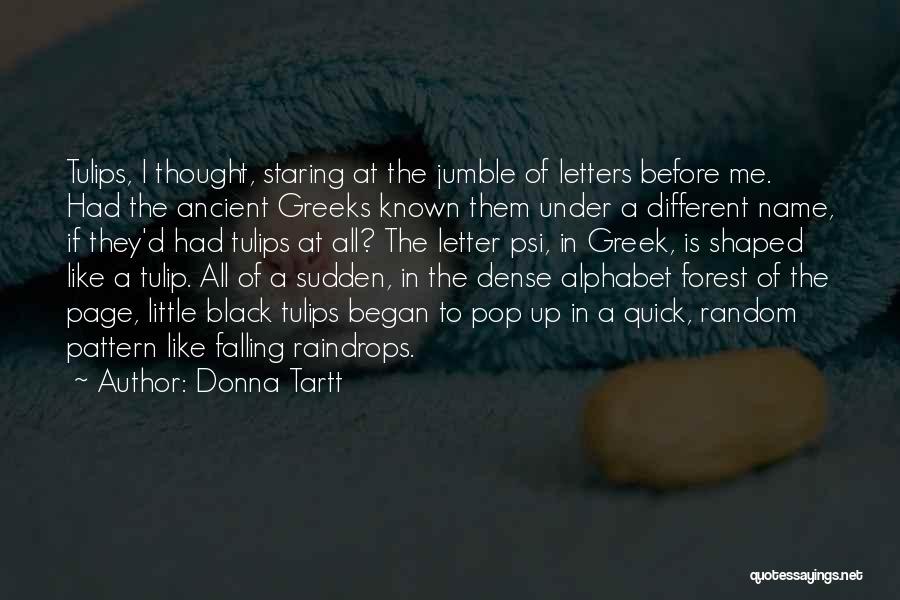 Tulips, I thought, staring at the jumble of letters before me. Had the ancient Greeks known them under a different name, if they'd had tulips at all? The letter psi, in Greek, is shaped like a tulip. All of a sudden, in the dense alphabet forest of the page, little black tulips began to pop up in a quick, random pattern like falling raindrops.

~ Author: Donna Tartt

quotessayings.net